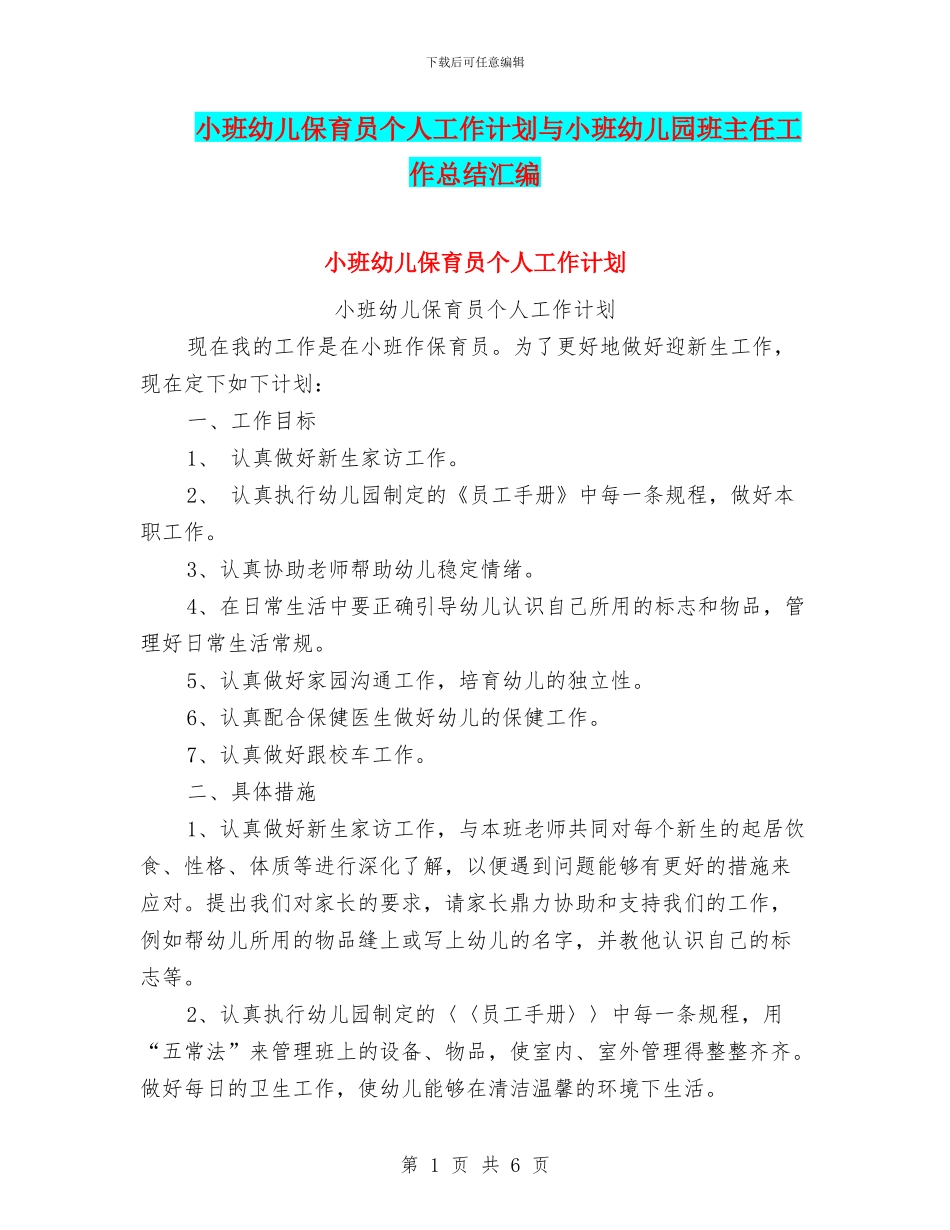 下载后可任意编辑

小班幼儿保育员个人工作计划与小班幼儿园班主任工作总结汇编

小班幼儿保育员个人工作计划

小班幼儿保育员个人工作计划

现在我的工作是在小班作保育员。为了更好地做好迎新生工作，现在定下如下计划：

一、工作目标

1、 认真做好新生家访工作。

2、 认真执行幼儿园制定的《员工手册》中每一条规程，做好本职工作。

3、认真协助老师帮助幼儿稳定情绪。

4、在日常生活中要正确引导幼儿认识自己所用的标志和物品，管理好日常生活常规。

5、认真做好家园沟通工作，培育幼儿的独立性。

6、认真配合保健医生做好幼儿的保健工作。

7、认真做好跟校车工作。

二、具体措施

1、认真做好新生家访工作，与本班老师共同对每个新生的起居饮食、性格、体质等进行深化了解，以便遇到问题能够有更好的措施来应对。提出我们对家长的要求，请家长鼎力协助和支持我们的工作，例如帮幼儿所用的物品缝上或写上幼儿的名字，并教他认识自己的标志等。

2、认真执行幼儿园制定的〈〈员工手册〉〉中每一条规程，用“五常法”来管理班上的设备、物品，使室内、室外管理得整整齐齐。做好每日的卫生工作，使幼儿能够在清洁温馨的环境下生活。

第 1 页 共 6 页